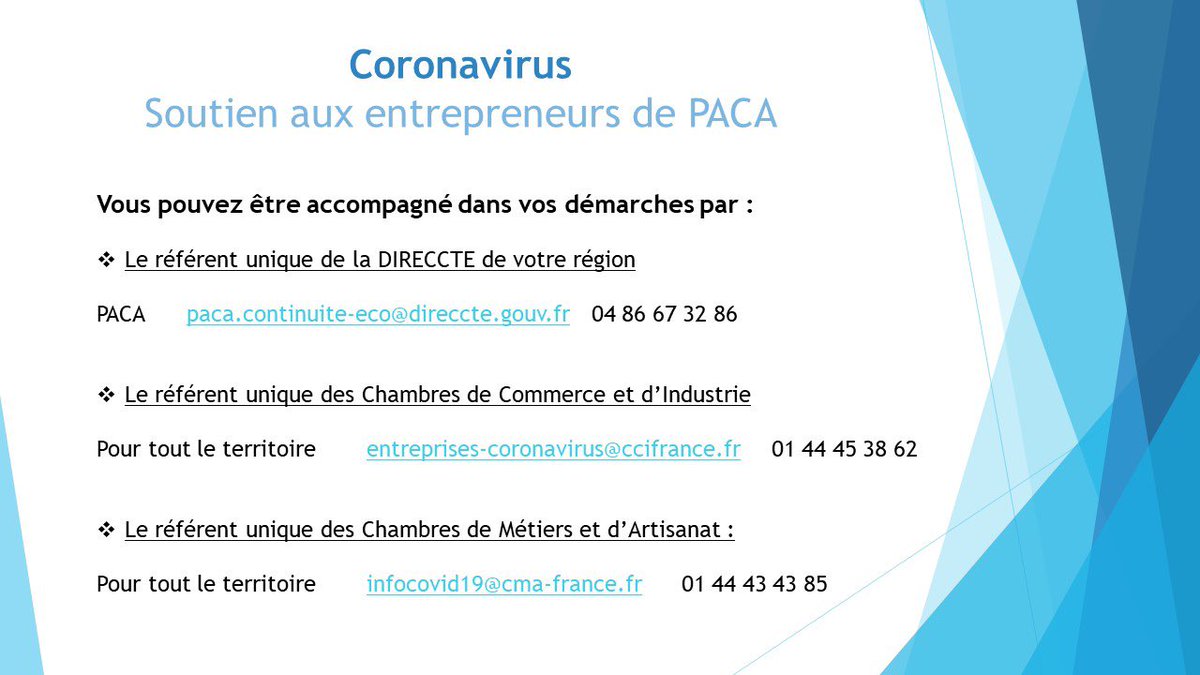 Coronavirus
Soutien aux entrepreneurs de PACA

Vous pouvez être accompagné dans vos démarches par :

❖ Le référent unique de la DIRECCTE de votre région

PACA paca.continuite-eco@direccte.gouv.fr 04 86 67 32 86

❖ Le référent unique des Chambres de Commerce et d'Industrie

Pour tout le territoire entreprises-coronavirus@ccifrance.fr 01 44 45 38 62

❖ Le référent unique des Chambres de Métiers et d'Artisanat :

Pour tout le territoire infocovid19@cma-france.fr 01 44 43 43 85